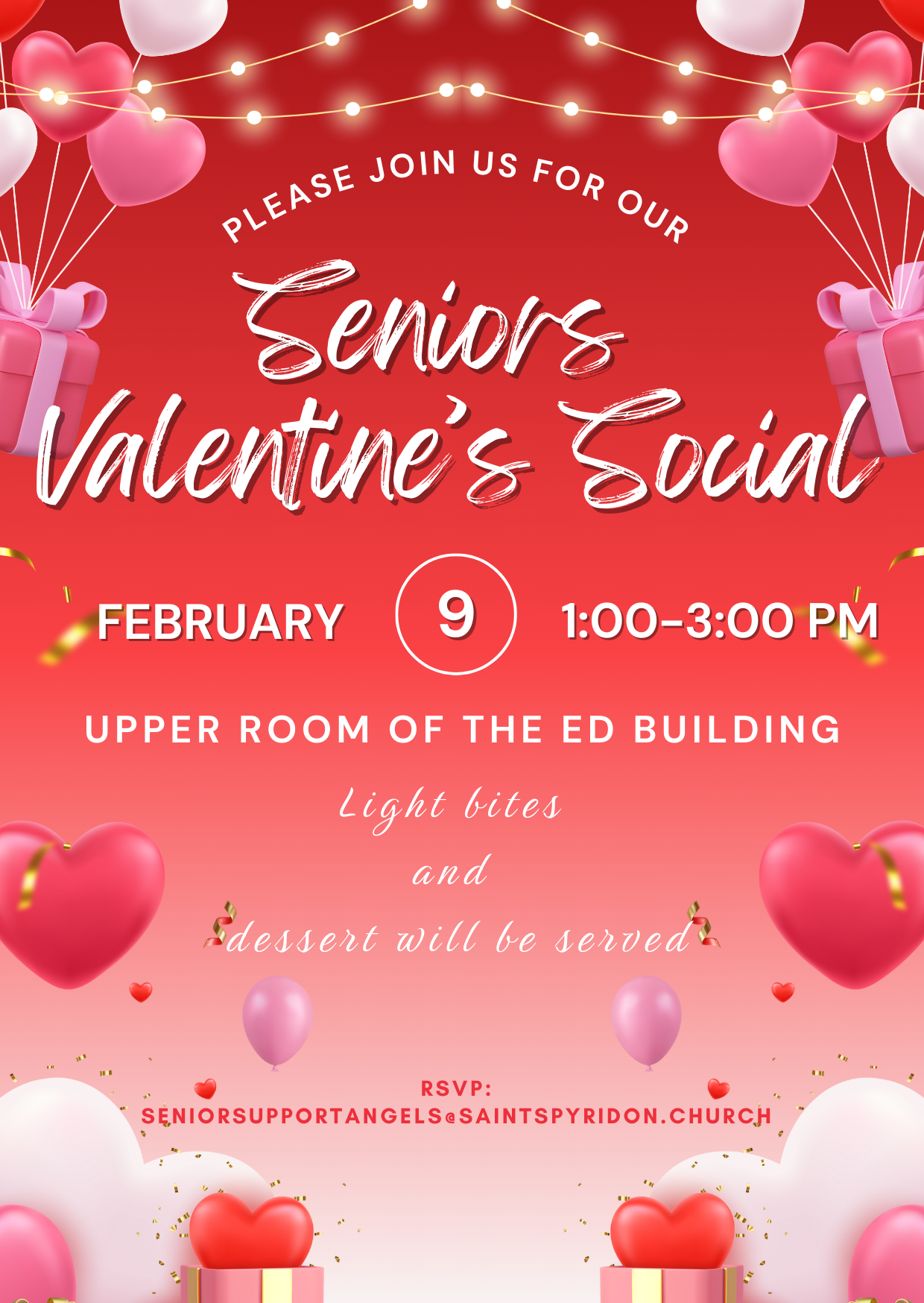 PLEASE JOIN US FOR OUR

Seniors Valentine's Social

FEBRUARY 9 1:00-3:00 PM

UPPER ROOM OF THE ED BUILDING

Light bites
and
dessert will be served

RSVP:
SENIORSUPPORTANGELS@SAINTSPYRIDON.CHURCH